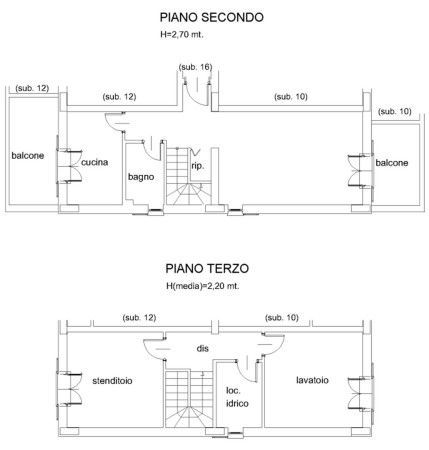 PIANO SECONDO
H=2,70 mt.

(sub. 16)

(sub. 12)

(sub. 12)

(sub. 10)

(sub. 10)

balcone

cucina

bagno

rip.

balcone

PIANO TERZO
H(media)=2,20 mt.

(sub. 12)

(sub. 10)

dis

stenditoio

loc. idrico

lavatoio